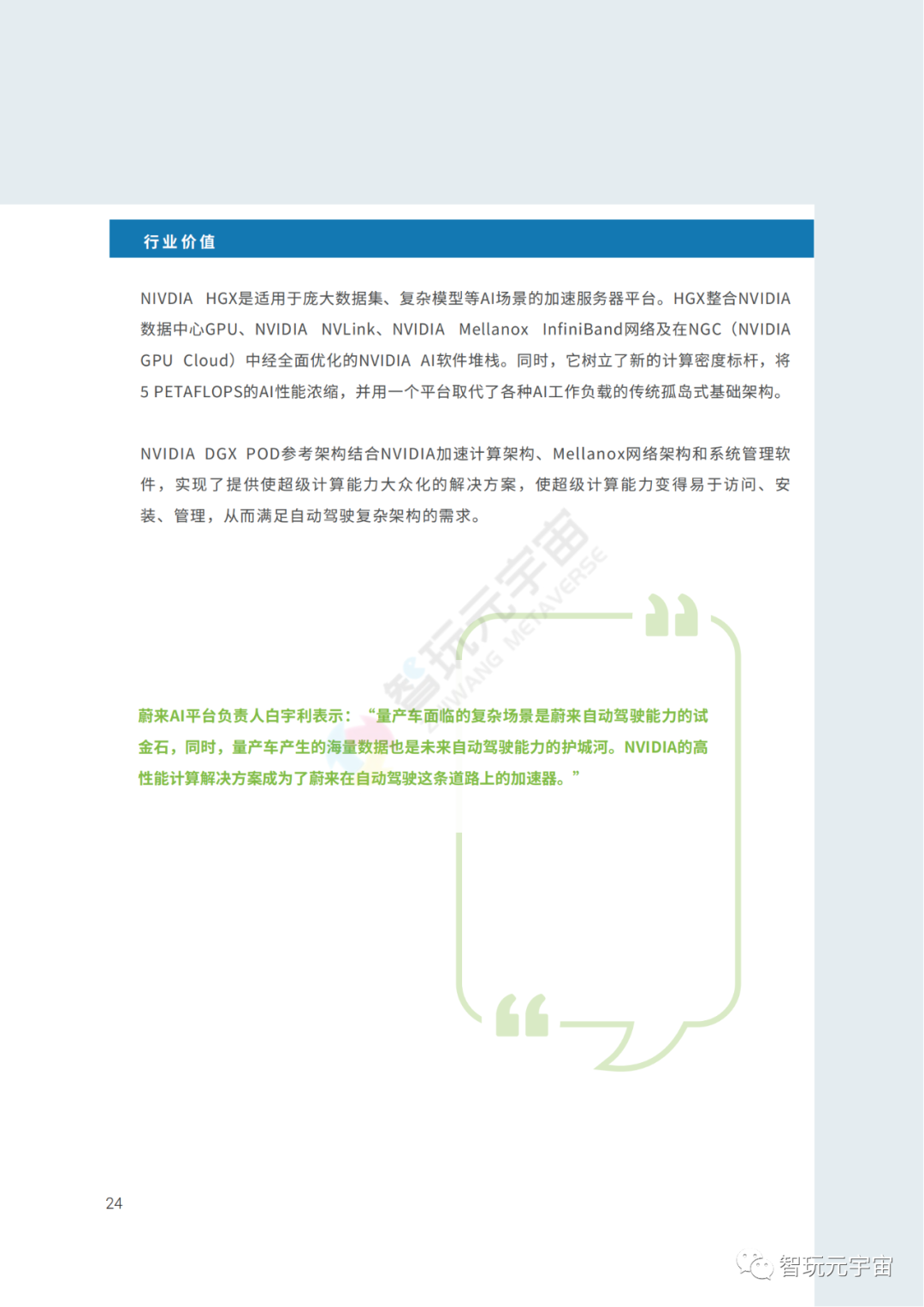 行业价值

NIVDIA HGX是适用于庞大数据集、复杂模型等AI场景的加速服务器平台。HGX整合NVIDIA数据中心GPU、NVIDIA NVLink、NVIDIA Mellanox InfiniBand网络及在NGC（NVIDIA GPU Cloud）中经全面优化的NVIDIA AI软件堆栈。同时，它树立了新的计算密度标杆，将5 PETAFLOPS的AI性能浓缩，并用一个平台取代了各种AI工作负载的传统孤岛式基础架构。

NVIDIA DGX POD参考架构结合NVIDIA加速计算架构、Mellanox网络架构和系统管理软件，实现了提供使超级计算能力大众化的解决方案，使超级计算能力变得易于访问、安装、管理，从而满足自动驾驶复杂架构的需求。

智玩元宇宙 ZHIWANG METAVERSE

蔚来AI平台负责人白宇利表示：“量产车面临的复杂场景是蔚来自动驾驶能力的试金石，同时，量产车产生的海量数据也是未来自动驾驶能力的护城河。NVIDIA的高性能计算解决方案成为了蔚来在自动驾驶这条道路上的加速器。”

24

智玩元宇宙